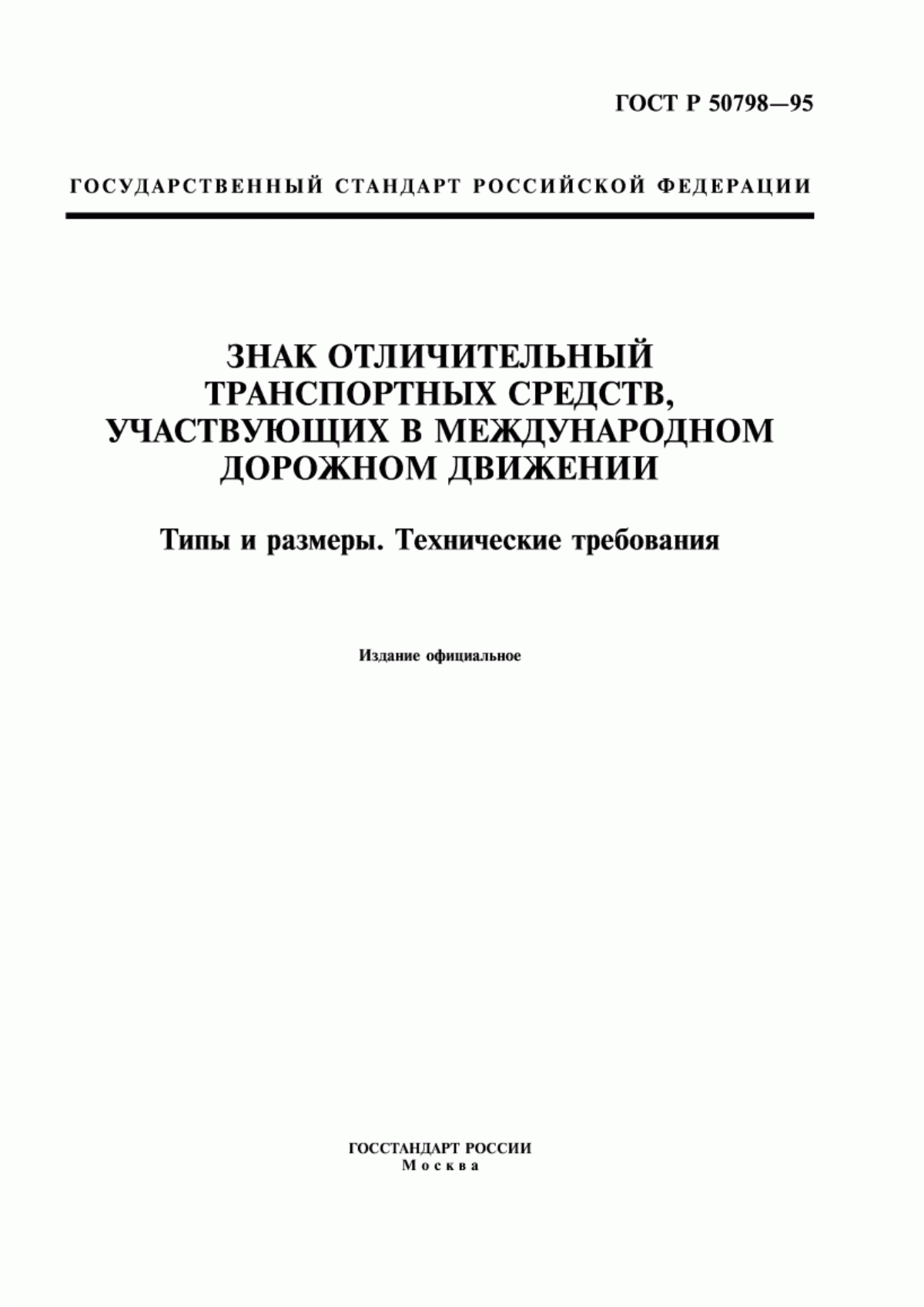 ГОСТ Р 50798—95

ГОСУДАРСТВЕННЫЙ СТАНДАРТ РОССИЙСКОЙ ФЕДЕРАЦИИ

ЗНАК ОТЛИЧИТЕЛЬНЫЙ ТРАНСПОРТНЫХ СРЕДСТВ, УЧАСТВУЮЩИХ В МЕЖДУНАРОДНОМ ДОРОЖНОМ ДВИЖЕНИИ

Типы и размеры. Технические требования

Издание официальное

ГОССТАНДАРТ РОССИИ
Москва